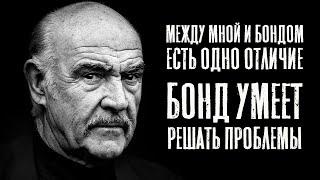 МЕЖДУ МНОЙ И БОНДОМ
ЕСТЬ ОДНО ОТЛИЧИЕ

БОНД УМЕЕТ
РЕШАТЬ ПРОБЛЕМЫ